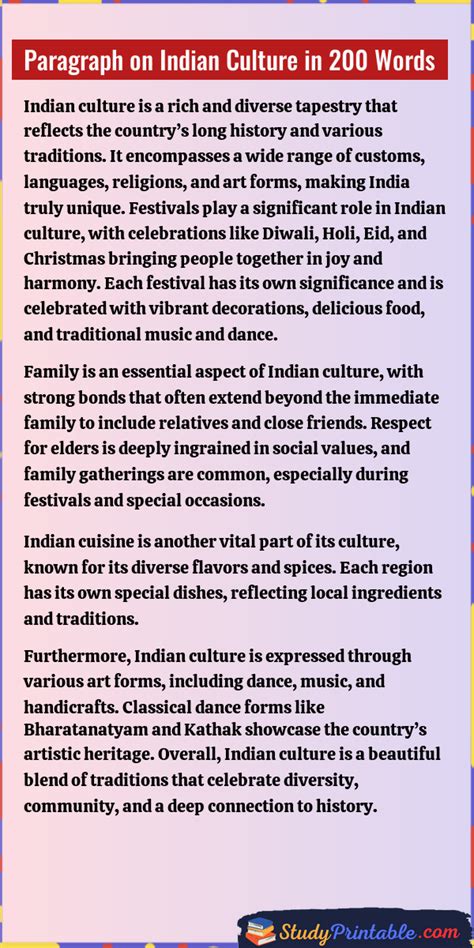 Paragraph on Indian Culture in 200 Words

Indian culture is a rich and diverse tapestry that reflects the country's long history and various traditions. It encompasses a wide range of customs, languages, religions, and art forms, making India truly unique. Festivals play a significant role in Indian culture, with celebrations like Diwali, Holi, Eid, and Christmas bringing people together in joy and harmony. Each festival has its own significance and is celebrated with vibrant decorations, delicious food, and traditional music and dance.

Family is an essential aspect of Indian culture, with strong bonds that often extend beyond the immediate family to include relatives and close friends. Respect for elders is deeply ingrained in social values, and family gatherings are common, especially during festivals and special occasions.

Indian cuisine is another vital part of its culture, known for its diverse flavors and spices. Each region has its own special dishes, reflecting local ingredients and traditions.

Furthermore, Indian culture is expressed through various art forms, including dance, music, and handicrafts. Classical dance forms like Bharatanatyam and Kathak showcase the country's artistic heritage. Overall, Indian culture is a beautiful blend of traditions that celebrate diversity, community, and a deep connection to history.

StudyPrintable.com